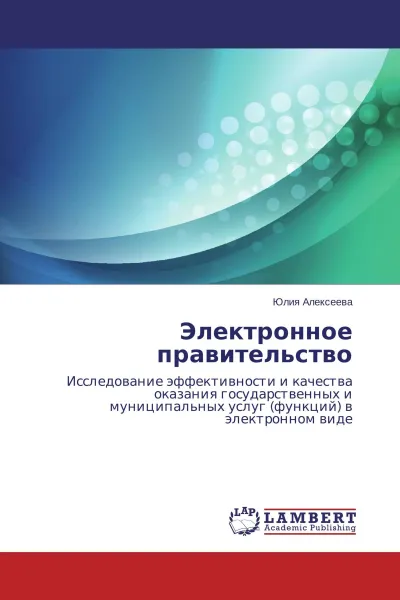 Юлия Алексеева

Электронное правительство

Исследование эффективности и качества оказания государственных и муниципальных услуг (функций) в электронном виде

LAP LAMBERT Academic Publishing